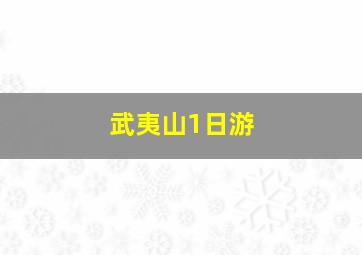 武夷山1日游